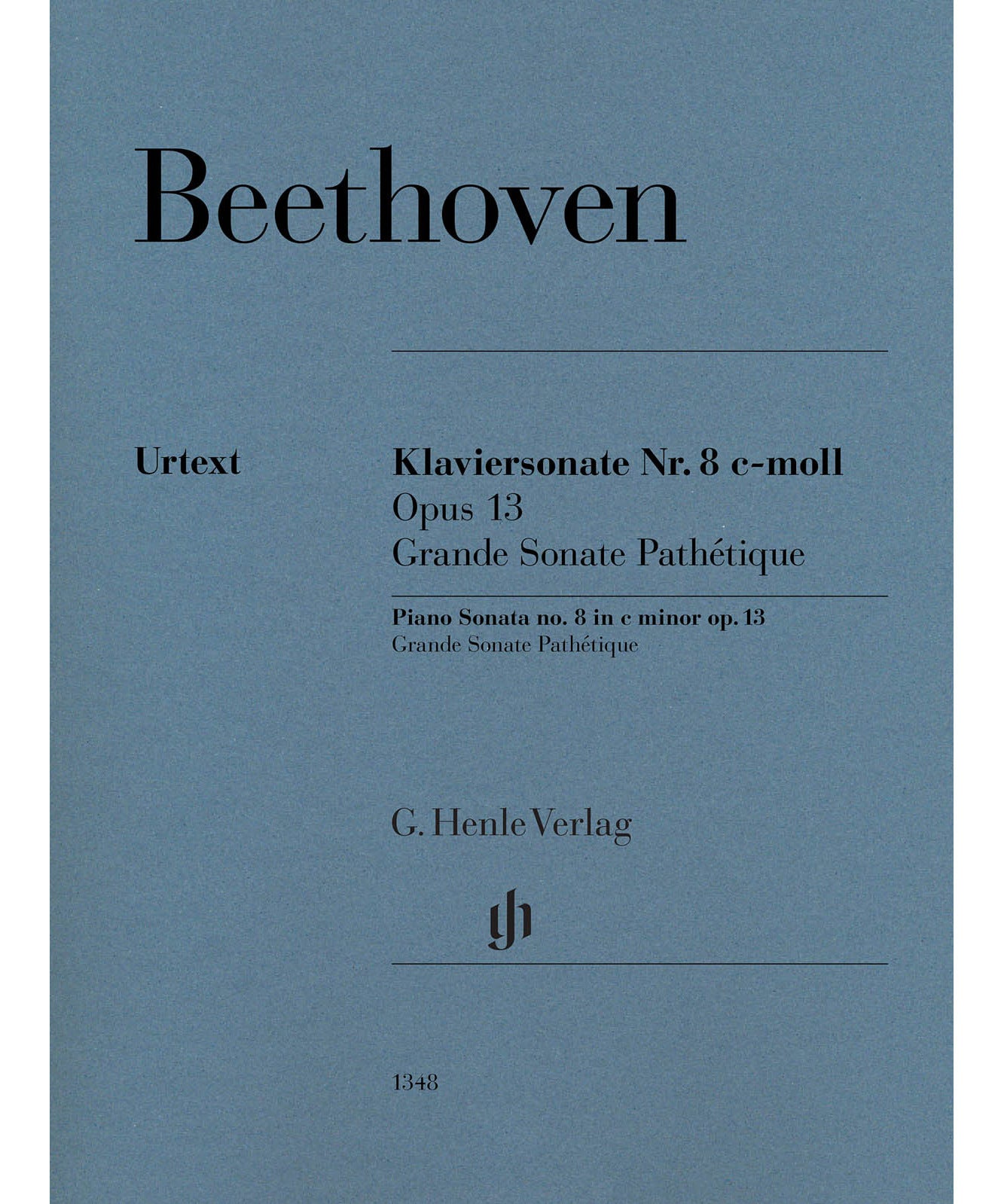 Beethoven

Urtext

Klaviersonate Nr. 8 c-moll
Opus 13
Grande Sonate Pathétique

Piano Sonata no. 8 in c minor op. 13
Grande Sonate Pathétique

G. Henle Verlag

1348